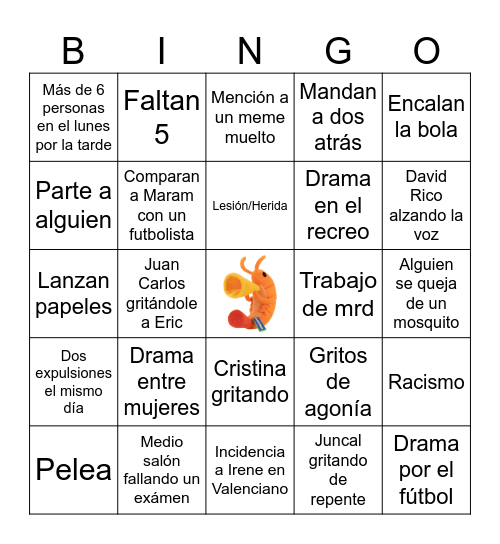 | B | I | N | G | O |
|---|---|---|---|---|
| Más de 6 personas en el lunes por la tarde | Faltan 5 | Mención a un meme muelto | Mandan a dos atrás | Encalan la bola |
| Parte a alguien | Comparan a Maram con un futbolista | Lesión/Herida | Drama en el recreo | David Rico alzando la voz |
| Lanzan papeles | Juan Carlos gritándole a Eric | | Trabajo de mrd | Alguien se queja de un mosquito |
| Dos expulsiones el mismo día | Drama entre mujeres | Cristina gritando | Gritos de agonía | Racismo |
| Pelea | Medio salón fallando un exámen | Incidencia a Irene en Valenciano | Juncal gritando de repente | Drama por el fútbol |